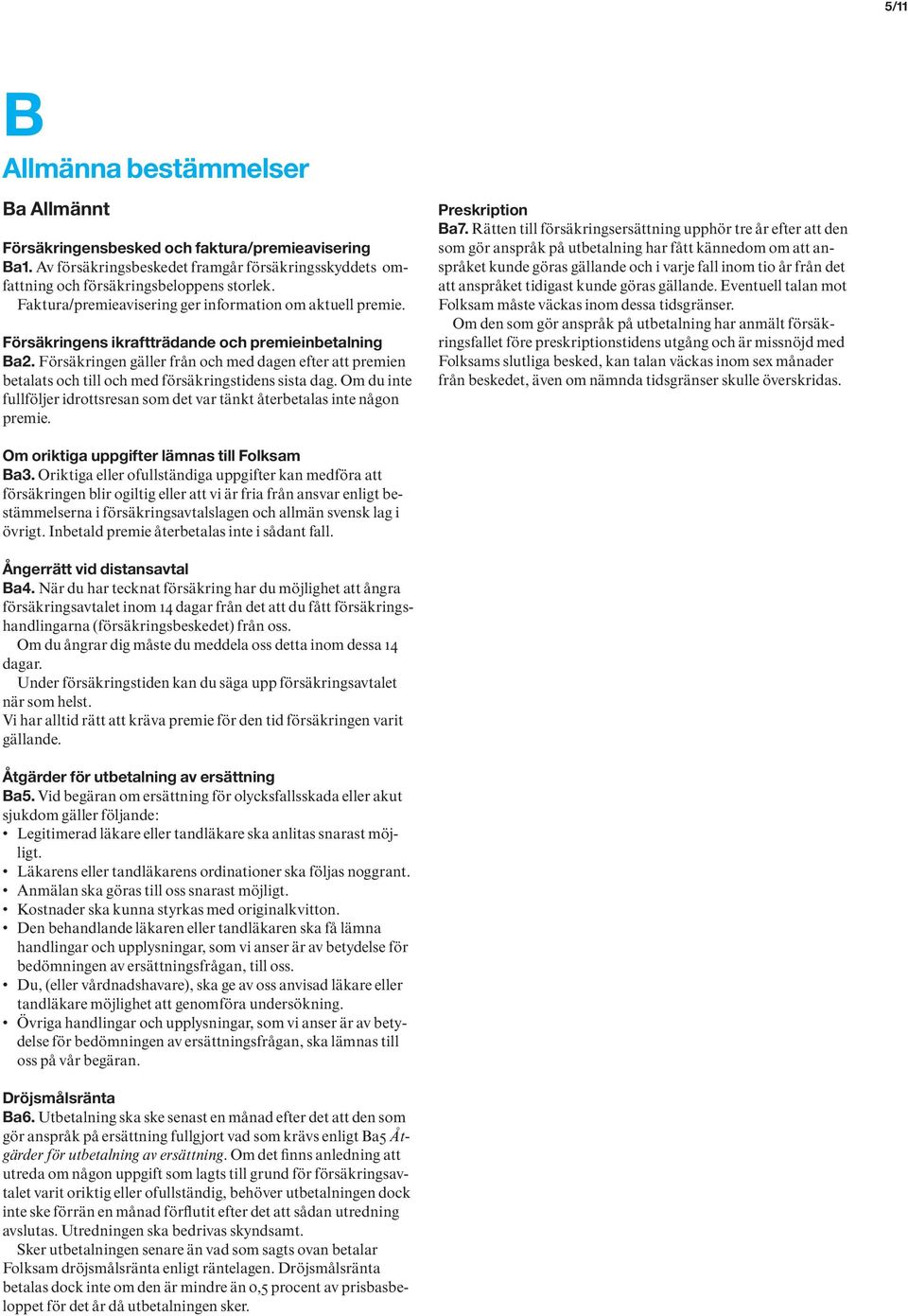 5/11

B

Allmänna bestämmelser

Ba Allmännt

Försäkringensbesked och faktura/premieavisering
Ba1. Av försäkringsbeskedet framgår försäkringsskyddets omfattning och försäkringsbeloppens storlek.
Faktura/premieavisering ger information om aktuell premie.

Försäkringens ikraftträdande och premieinbetalning
Ba2. Försäkringen gäller från och med dagen efter att premien betalats och till och med försäkringstidens sista dag. Om du inte fullföljer idrottsresan som det var tänkt återbetalas inte någon premie.

Om oriktiga uppgifter lämnas till Folksam
Ba3. Oriktiga eller ofullständiga uppgifter kan medföra att försäkringen blir ogiltig eller att vi är fria från ansvar enligt bestämmelserna i försäkringsavtalslagen och allmän svensk lag i övrigt. Inbetald premie återbetalas inte i sådant fall.

Ångerrätt vid distansavtal
Ba4. När du har tecknat försäkring har du möjlighet att ångra försäkringsavtalet inom 14 dagar från det att du fått försäkringshandlingarna (försäkringsbeskedet) från oss.
Om du ångrar dig måste du meddela oss detta inom dessa 14 dagar.
Under försäkringstiden kan du säga upp försäkringsavtalet när som helst.
Vi har alltid rätt att kräva premie för den tid försäkringen varit gällande.

Åtgärder för utbetalning av ersättning
Ba5. Vid begäran om ersättning för olycksfallsskada eller akut sjukdom gäller följande:
• Legitimerad läkare eller tandläkare ska anlitas snarast möjligt.
• Läkarens eller tandläkarens ordinationer ska följas noggrant.
• Anmälan ska göras till oss snarast möjligt.
• Kostnader ska kunna styrkas med originalkvitton.
• Den behandlande läkaren eller tandläkaren ska få lämna handlingar och upplysningar, som vi anser är av betydelse för bedömningen av ersättningsfrågan, till oss.
• Du, (eller vårdnadshavare), ska ge av oss anvisad läkare eller tandläkare möjlighet att genomföra undersökning.
• Övriga handlingar och upplysningar, som vi anser är av betydelse för bedömningen av ersättningsfrågan, ska lämnas till oss på vår begäran.

Dröjsmålsränta
Ba6. Utbetalning ska ske senast en månad efter det att den som gör anspråk på ersättning fullgjort vad som krävs enligt Ba5 Åtgärder för utbetalning av ersättning. Om det finns anledning att utreda om någon uppgift som lagts till grund för försäkringsavtalet varit oriktig eller ofullständig, behöver utbetalningen dock inte ske förrän en månad förflutit efter det att sådan utredning avslutas. Utredningen ska bedrivas skyndsamt.
Sker utbetalningen senare än vad som sagts ovan betalar Folksam dröjsmålsränta enligt räntelagen. Dröjsmålsränta betalas dock inte om den är mindre än 0,5 procent av prisbasbeloppet för det år då utbetalningen sker.

Preskription
Ba7. Rätten till försäkringsersättning upphör tre år efter att den som gör anspråk på utbetalning har fått kännedom om att anspråket kunde göras gällande och i varje fall inom tio år från det att anspråket tidigast kunde göras gällande. Eventuell talan mot Folksam måste väckas inom dessa tidsgränser.
Om den som gör anspråk på utbetalning har anmält försäkringsfallet före preskriptionstidens utgång och är missnöjd med Folksams slutliga besked, kan talan väckas inom sex månader från beskedet, även om nämnda tidsgränser skulle överskridas.